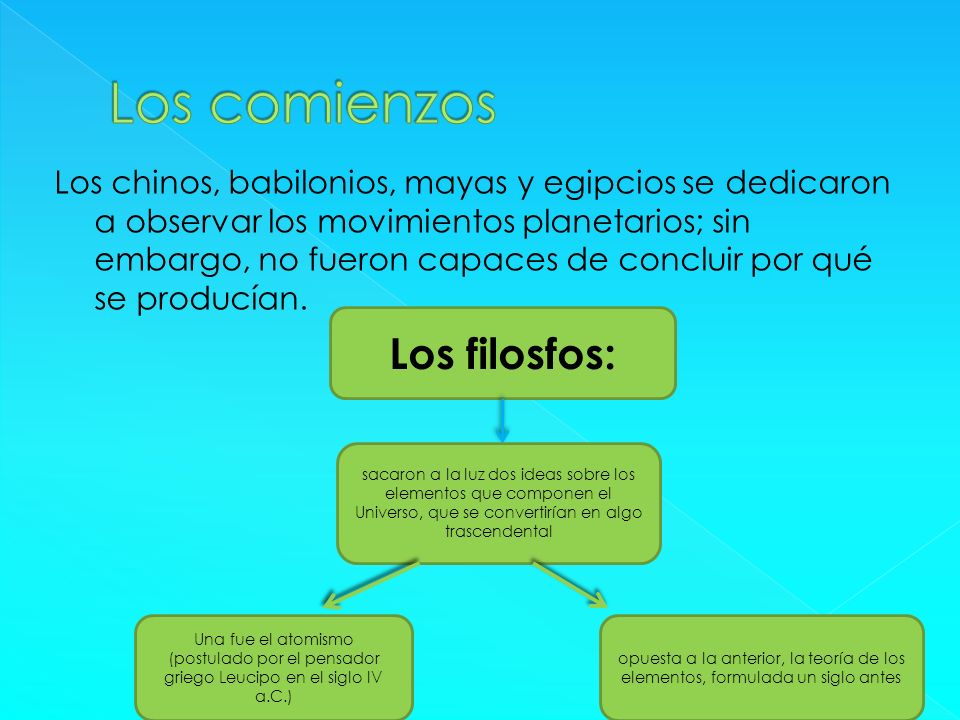 Los comienzos

Los chinos, babilonios, mayas y egipcios se dedicaron a observar los movimientos planetarios; sin embargo, no fueron capaces de concluir por qué se producían.

Los filosfos:

sacaron a la luz dos ideas sobre los elementos que componen el Universo, que se convertirían en algo trascendental

Una fue el atomismo (postulado por el pensador griego Leucipo en el siglo IV a.C.)

opuesta a la anterior, la teoría de los elementos, formulada un siglo antes